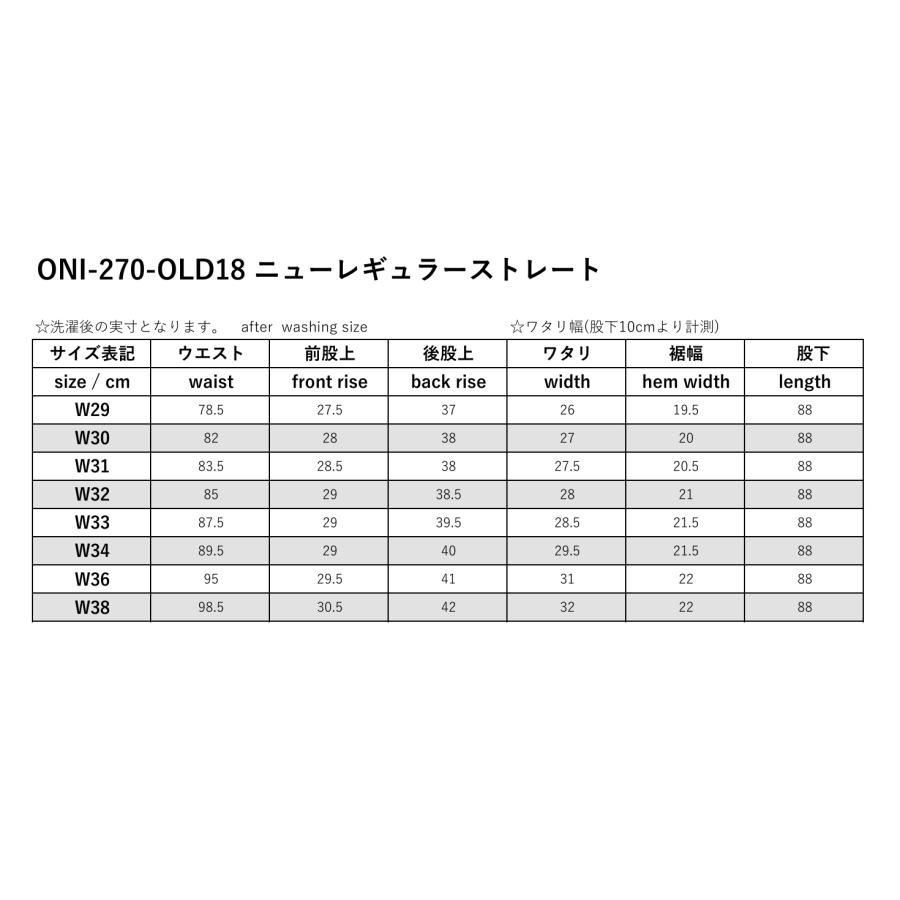 ONI-270-OLD18 ニューレギュラーストレート

☆洗濯後の実寸となります。 after washing size

☆ワタリ幅(股下10cmより計測)

| サイズ表記 | ウエスト | 前股上 | 後股上 | ワタリ | 裾幅 | 股下 |
|---|---|---|---|---|---|---|
| size / cm | waist | front rise | back rise | width | hem width | length |
| W29 | 78.5 | 27.5 | 37 | 26 | 19.5 | 88 |
| W30 | 82 | 28 | 38 | 27 | 20 | 88 |
| W31 | 83.5 | 28.5 | 38 | 27.5 | 20.5 | 88 |
| W32 | 85 | 29 | 38.5 | 28 | 21 | 88 |
| W33 | 87.5 | 29 | 39.5 | 28.5 | 21.5 | 88 |
| W34 | 89.5 | 29 | 40 | 29.5 | 21.5 | 88 |
| W36 | 95 | 29.5 | 41 | 31 | 22 | 88 |
| W38 | 98.5 | 30.5 | 42 | 32 | 22 | 88 |